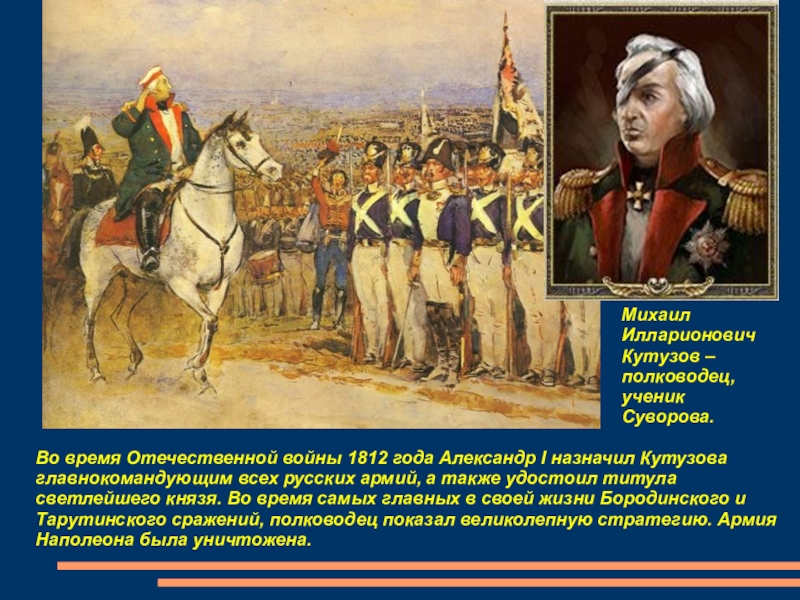 Михаил Илларионович Кутузов – полководец, ученик Суворова.

Во время Отечественной войны 1812 года Александр I назначил Кутузова главнокомандующим всех русских армий, а также удостоил титула светлейшего князя. Во время самых главных в своей жизни Бородинского и Тарутинского сражений, полководец показал великолепную стратегию. Армия Наполеона была уничтожена.